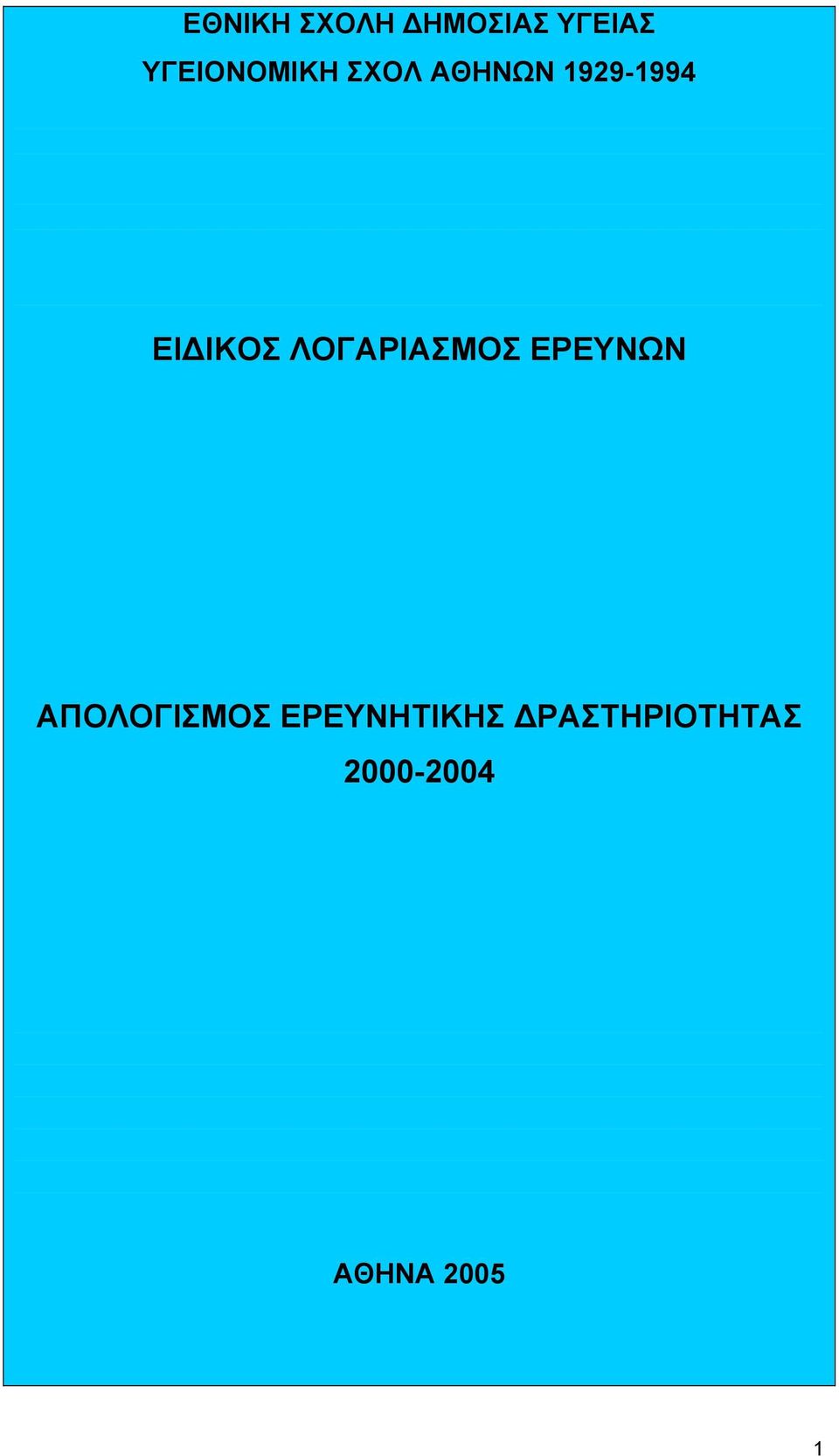 ΕΘΝΙΚΗ ΣΧΟΛΗ ΔΗΜΟΣΙΑΣ ΥΓΕΙΑΣ

ΥΓΕΙΟΝΟΜΙΚΗ ΣΧΟΛ ΑΘΗΝΩΝ 1929-1994

ΕΙΔΙΚΟΣ ΛΟΓΑΡΙΑΣΜΟΣ ΕΡΕΥΝΩΝ

ΑΠΟΛΟΓΙΣΜΟΣ ΕΡΕΥΝΗΤΙΚΗΣ ΔΡΑΣΤΗΡΙΟΤΗΤΑΣ

2000-2004

ΑΘΗΝΑ 2005

1